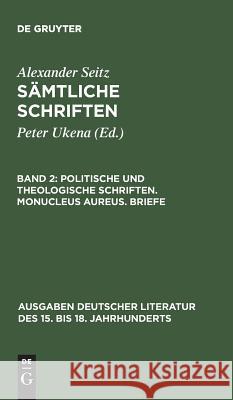 DE GRUYTER

Alexander Seitz

SÄMTLICHE SCHRIFTEN

Peter Ukena (Ed.)

BAND 2: POLITISCHE UND THEOLOGISCHE SCHRIFTEN. MONUCLEUS AUREUS. BRIEFE

AUSGABEN DEUTSCHER LITERATUR DES 15. BIS 18. JAHRHUNDERTS

DE G

Kraina Książek